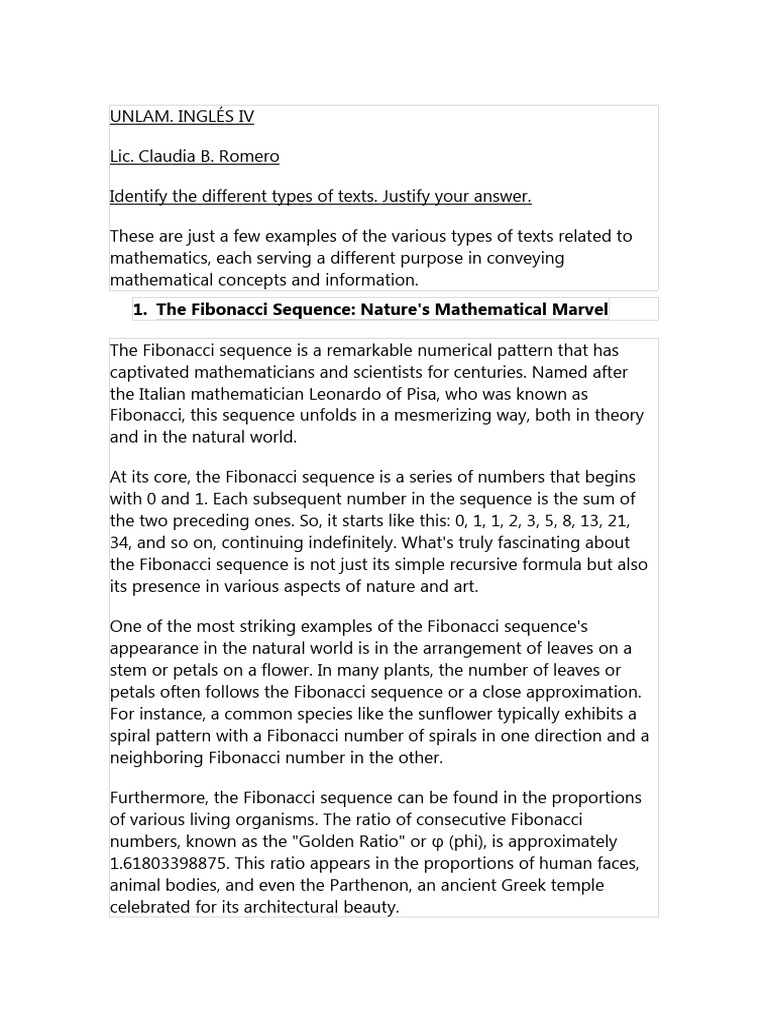 UNLAM. INGLÉS IV

Lic. Claudia B. Romero

Identify the different types of texts. Justify your answer.

These are just a few examples of the various types of texts related to mathematics, each serving a different purpose in conveying mathematical concepts and information.

1. The Fibonacci Sequence: Nature's Mathematical Marvel

The Fibonacci sequence is a remarkable numerical pattern that has captivated mathematicians and scientists for centuries. Named after the Italian mathematician Leonardo of Pisa, who was known as Fibonacci, this sequence unfolds in a mesmerizing way, both in theory and in the natural world.

At its core, the Fibonacci sequence is a series of numbers that begins with 0 and 1. Each subsequent number in the sequence is the sum of the two preceding ones. So, it starts like this: 0, 1, 1, 2, 3, 5, 8, 13, 21, 34, and so on, continuing indefinitely. What's truly fascinating about the Fibonacci sequence is not just its simple recursive formula but also its presence in various aspects of nature and art.

One of the most striking examples of the Fibonacci sequence's appearance in the natural world is in the arrangement of leaves on a stem or petals on a flower. In many plants, the number of leaves or petals often follows the Fibonacci sequence or a close approximation. For instance, a common species like the sunflower typically exhibits a spiral pattern with a Fibonacci number of spirals in one direction and a neighboring Fibonacci number in the other.

Furthermore, the Fibonacci sequence can be found in the proportions of various living organisms. The ratio of consecutive Fibonacci numbers, known as the "Golden Ratio" or φ (phi), is approximately 1.61803398875. This ratio appears in the proportions of human faces, animal bodies, and even the Parthenon, an ancient Greek temple celebrated for its architectural beauty.